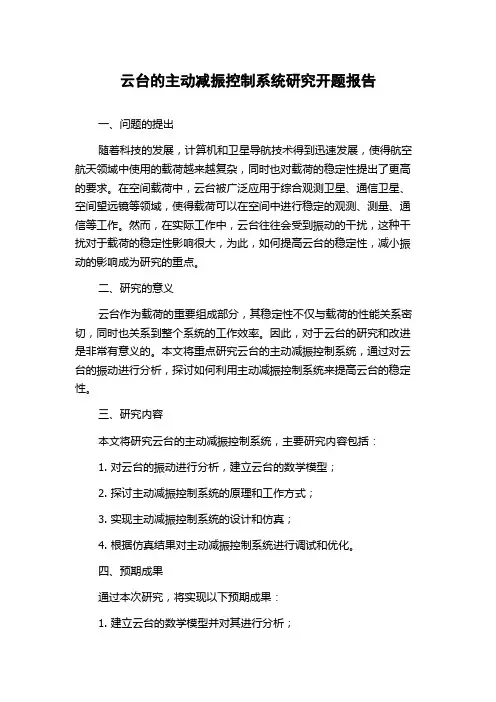 云台的主动减振控制系统研究开题报告

一、问题的提出

随着科技的发展，计算机和卫星导航技术得到迅速发展，使得航空航天领域中使用的载荷越来越复杂，同时也对载荷的稳定性提出了更高的要求。在空间载荷中，云台被广泛应用于综合观测卫星、通信卫星、空间望远镜等领域，使得载荷可以在空间中进行稳定的观测、测量、通信等工作。然而，在实际工作中，云台往往会受到振动的干扰，这种干扰对于载荷的稳定性影响很大，为此，如何提高云台的稳定性，减小振动的影响成为研究的重点。

二、研究的意义

云台作为载荷的重要组成部分，其稳定性不仅与载荷的性能关系密切，同时也关系到整个系统的工作效率。因此，对于云台的研究和改进是非常有意义的。本文将重点研究云台的主动减振控制系统，通过对云台的振动进行分析，探讨如何利用主动减振控制系统来提高云台的稳定性。

三、研究内容

本文将研究云台的主动减振控制系统，主要研究内容包括：

1. 对云台的振动进行分析，建立云台的数学模型；

2. 探讨主动减振控制系统的原理和工作方式；

3. 实现主动减振控制系统的设计和仿真；

4. 根据仿真结果对主动减振控制系统进行调试和优化。

四、预期成果

通过本次研究，将实现以下预期成果：

1. 建立云台的数学模型并对其进行分析；